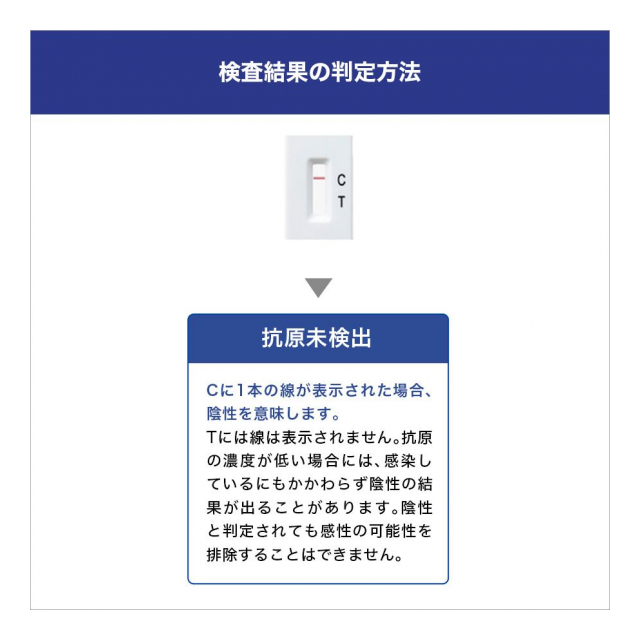 検査結果の判定方法

C
T

抗原未検出

Cに1本の線が表示された場合、陰性を意味します。

Tには線は表示されません。抗原の濃度が低い場合には、感染しているにもかかわらず陰性の結果が出ることがあります。陰性と判定されても感性の可能性を排除することはできません。